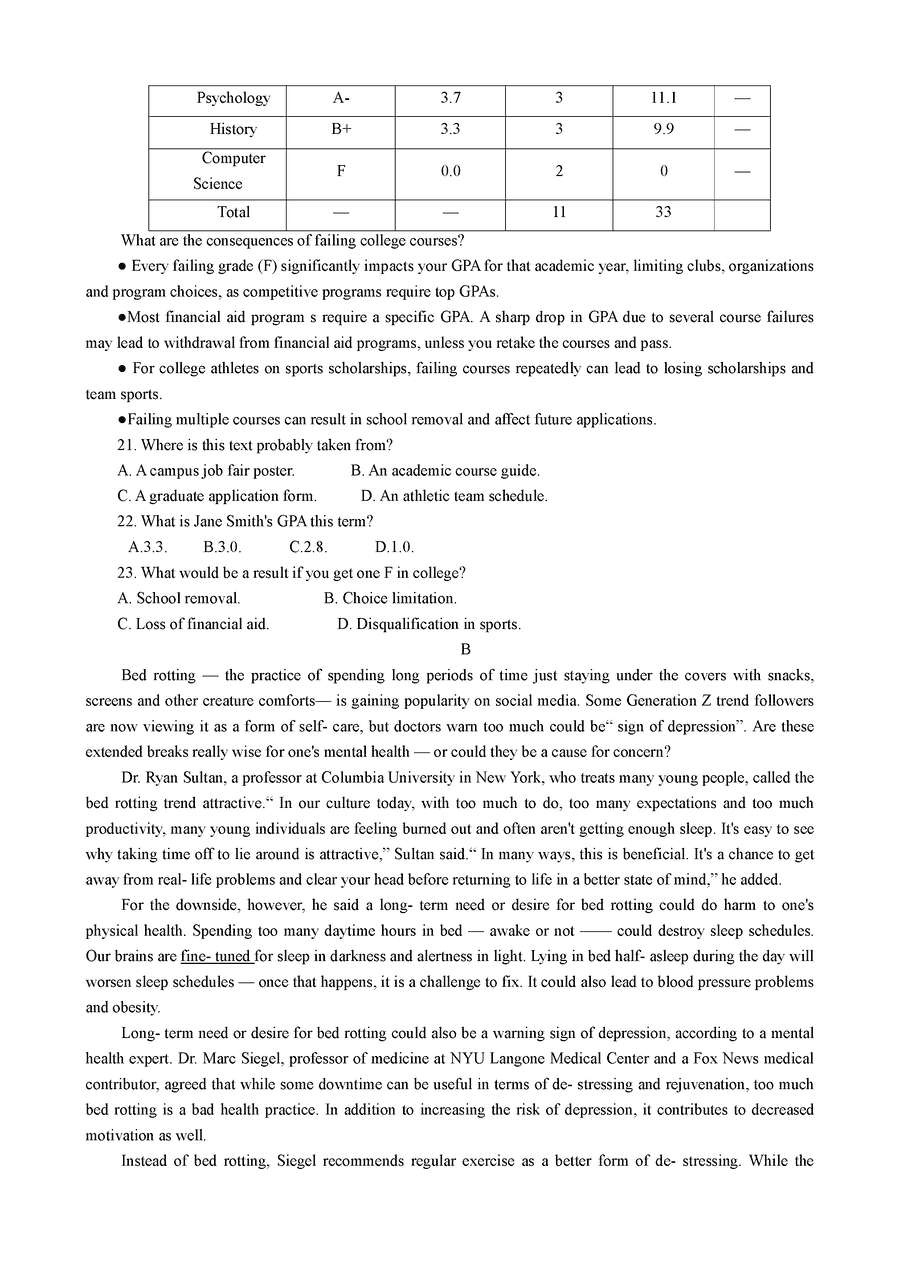 | Psychology | A- | 3.7 | 3 | 11.1 | — |
|---|---|---|---|---|---|
| History | B+ | 3.3 | 3 | 9.9 | — |
| Computer Science | F | 0.0 | 2 | 0 | — |
| Total | — | — | 11 | 33 | |

What are the consequences of failing college courses?

● Every failing grade (F) significantly impacts your GPA for that academic year, limiting clubs, organizations and program choices, as competitive programs require top GPAs.

●Most financial aid program s require a specific GPA. A sharp drop in GPA due to several course failures may lead to withdrawal from financial aid programs, unless you retake the courses and pass.

● For college athletes on sports scholarships, failing courses repeatedly can lead to losing scholarships and team sports.

●Failing multiple courses can result in school removal and affect future applications.

21. Where is this text probably taken from?

A. A campus job fair poster. B. An academic course guide.

C. A graduate application form. D. An athletic team schedule.

22. What is Jane Smith's GPA this term?

A.3.3. B.3.0. C.2.8. D.1.0.

23. What would be a result if you get one F in college?

A. School removal. B. Choice limitation.

C. Loss of financial aid. D. Disqualification in sports.

B

Bed rotting — the practice of spending long periods of time just staying under the covers with snacks, screens and other creature comforts— is gaining popularity on social media. Some Generation Z trend followers are now viewing it as a form of self- care, but doctors warn too much could be“ sign of depression”. Are these extended breaks really wise for one's mental health — or could they be a cause for concern?

Dr. Ryan Sultan, a professor at Columbia University in New York, who treats many young people, called the bed rotting trend attractive.“ In our culture today, with too much to do, too many expectations and too much productivity, many young individuals are feeling burned out and often aren't getting enough sleep. It's easy to see why taking time off to lie around is attractive,” Sultan said.“ In many ways, this is beneficial. It's a chance to get away from real- life problems and clear your head before returning to life in a better state of mind,” he added.

For the downside, however, he said a long- term need or desire for bed rotting could do harm to one's physical health. Spending too many daytime hours in bed — awake or not —— could destroy sleep schedules. Our brains are fine- tuned for sleep in darkness and alertness in light. Lying in bed half- asleep during the day will worsen sleep schedules — once that happens, it is a challenge to fix. It could also lead to blood pressure problems and obesity.

Long- term need or desire for bed rotting could also be a warning sign of depression, according to a mental health expert. Dr. Marc Siegel, professor of medicine at NYU Langone Medical Center and a Fox News medical contributor, agreed that while some downtime can be useful in terms of de- stressing and rejuvenation, too much bed rotting is a bad health practice. In addition to increasing the risk of depression, it contributes to decreased motivation as well.

Instead of bed rotting, Siegel recommends regular exercise as a better form of de- stressing. While the